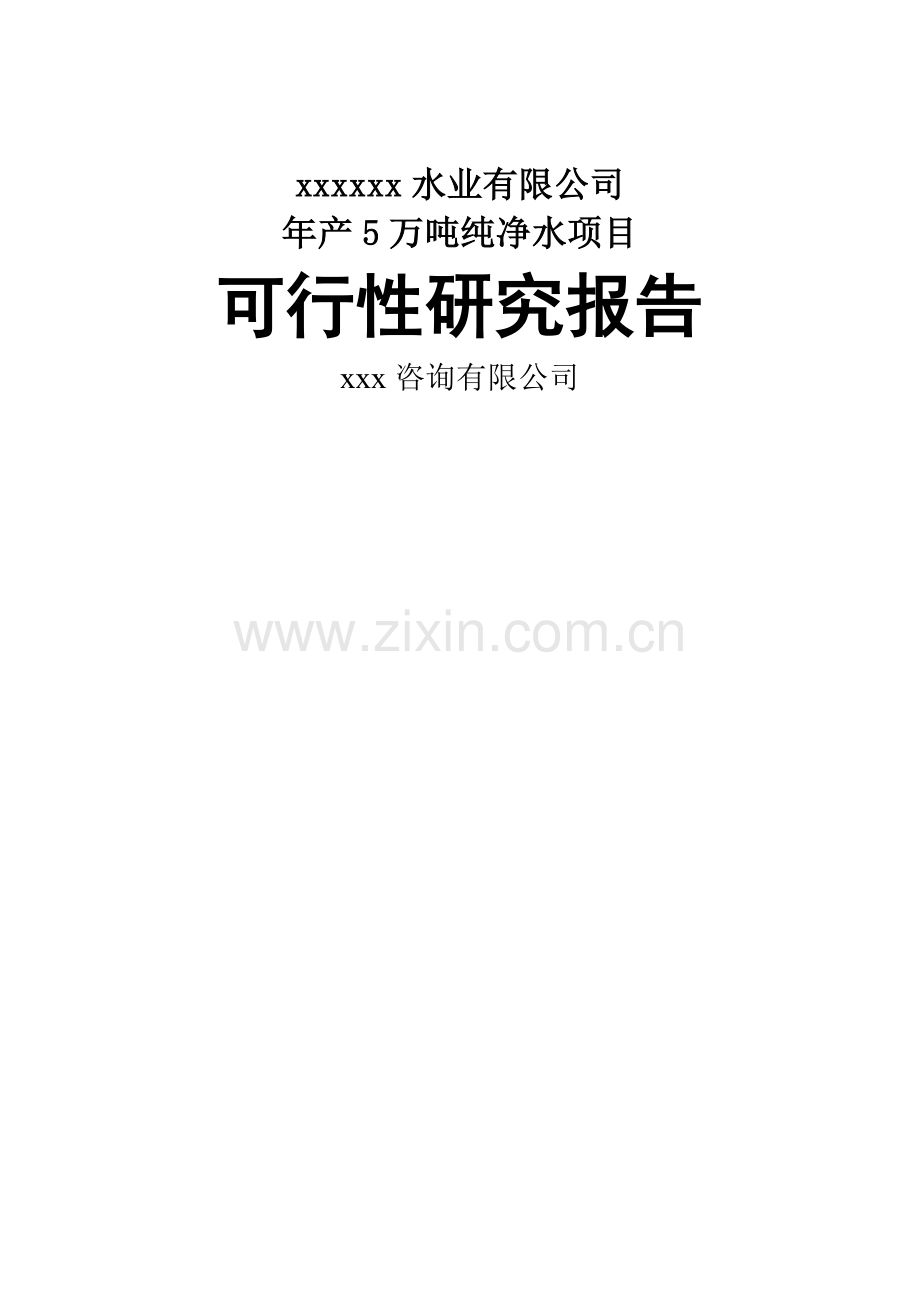 xxxxxx 水业有限公司
年产 5 万吨纯净水项目
可行性研究报告
xxx 咨询有限公司

www.zixin.com.cn